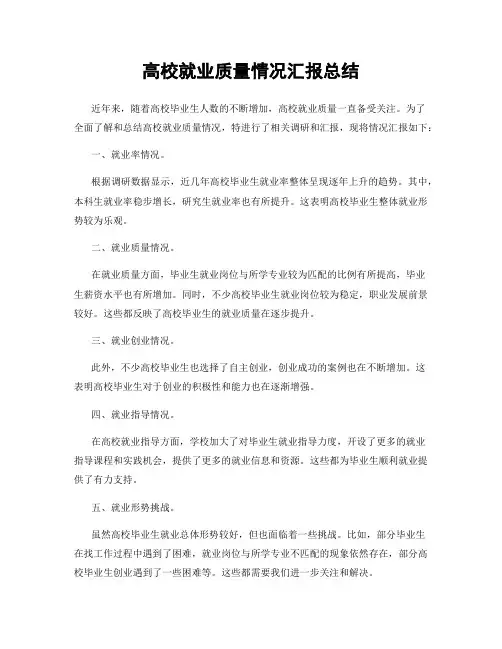 高校就业质量情况汇报总结

近年来，随着高校毕业生人数的不断增加，高校就业质量一直备受关注。为了全面了解和总结高校就业质量情况，特进行了相关调研和汇报，现将情况汇报如下：

一、就业率情况。

根据调研数据显示，近几年高校毕业生就业率整体呈现逐年上升的趋势。其中，本科生就业率稳步增长，研究生就业率也有所提升。这表明高校毕业生整体就业形势较为乐观。

二、就业质量情况。

在就业质量方面，毕业生就业岗位与所学专业较为匹配的比例有所提高，毕业生薪资水平也有所增加。同时，不少高校毕业生就业岗位较为稳定，职业发展前景较好。这些都反映了高校毕业生的就业质量在逐步提升。

三、就业创业情况。

此外，不少高校毕业生也选择了自主创业，创业成功的案例也在不断增加。这表明高校毕业生对于创业的积极性和能力也在逐渐增强。

四、就业指导情况。

在高校就业指导方面，学校加大了对毕业生就业指导力度，开设了更多的就业指导课程和实践机会，提供了更多的就业信息和资源。这些都为毕业生顺利就业提供了有力支持。

五、就业形势挑战。

虽然高校毕业生就业总体形势较好，但也面临着一些挑战。比如，部分毕业生在找工作过程中遇到了困难，就业岗位与所学专业不匹配的现象依然存在，部分高校毕业生创业遇到了一些困难等。这些都需要我们进一步关注和解决。